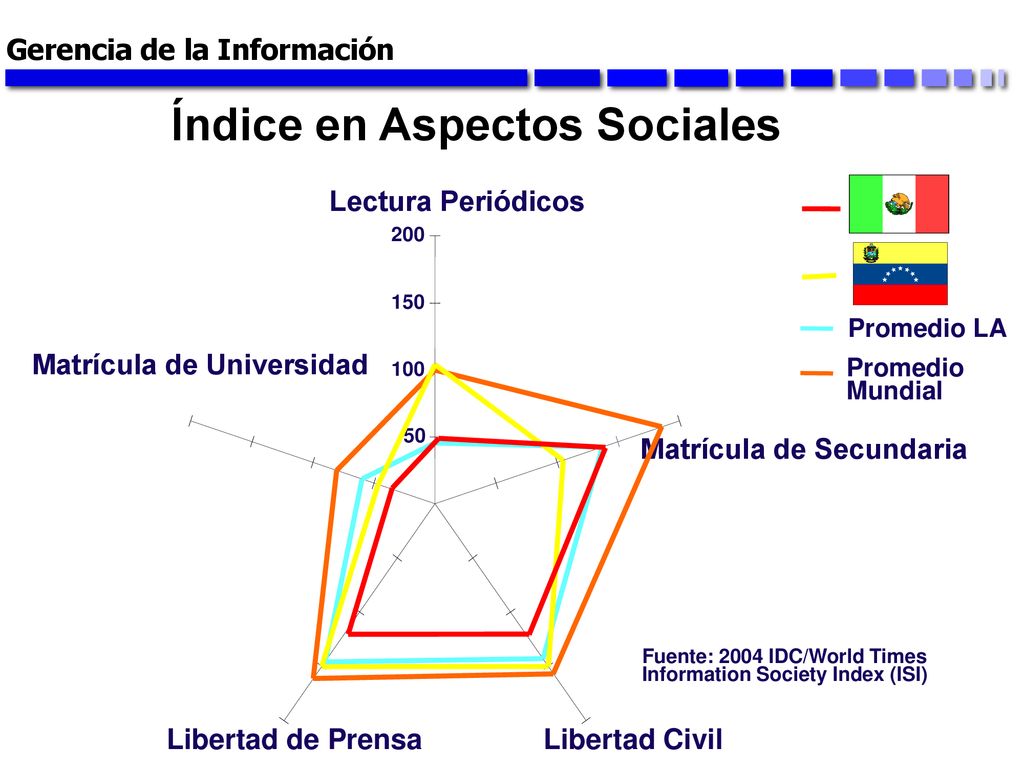 Gerencia de la Información

Índice en Aspectos Sociales

Lectura Periódicos

200

150

100

50

Matrícula de Universidad

Matrícula de Secundaria

Libertad de Prensa

Libertad Civil

Promedio LA

Promedio Mundial

Fuente: 2004 IDC/World Times Information Society Index (ISI)